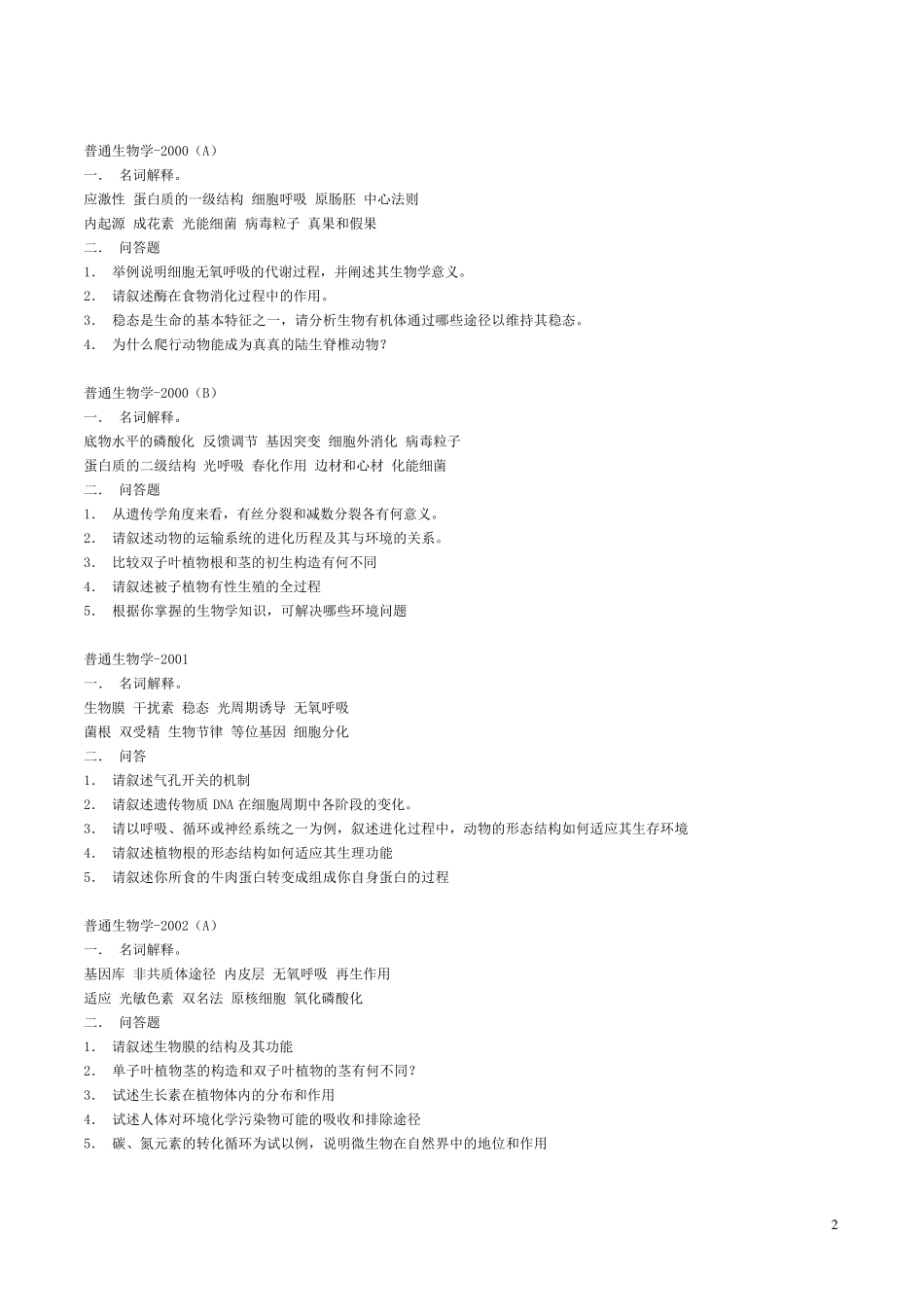 普通生物学-2000（A）
一． 名词解释。
应激性 蛋白质的一级结构 细胞呼吸 原肠胚 中心法则
内起源 成花素 光能细菌 病毒粒子 真果和假果
二． 问答题
1． 举例说明细胞无氧呼吸的代谢过程，并阐述其生物学意义。
2． 请叙述酶在食物消化过程中的作用。
3． 稳态是生命的基本特征之一，请分析生物有机体通过哪些途径以维持其稳态。
4． 为什么爬行动物能成为真真的陆生脊椎动物？

普通生物学-2000（B）
一． 名词解释。
底物水平的磷酸化 反馈调节 基因突变 细胞外消化 病毒粒子
蛋白质的二级结构 光呼吸 春化作用 边材和心材 化能细菌
二． 问答题
1． 从遗传学角度来看，有丝分裂和减数分裂各有何意义。
2． 请叙述动物的运输系统的进化历程及其与环境的关系。
3． 比较双子叶植物根和茎的初生构造有何不同
4． 请叙述被子植物有性生殖的全过程
5． 根据你掌握的生物学知识，可解决哪些环境问题

普通生物学-2001
一． 名词解释。
生物膜 干扰素 稳态 光周期诱导 无氧呼吸
菌根 双受精 生物节律 等位基因 细胞分化
二． 问答
1． 请叙述气孔开关的机制
2． 请叙述遗传物质 DNA 在细胞周期中各阶段的变化。
3． 请以呼吸、循环或神经系统之一为例，叙述进化过程中，动物的形态结构如何适应其生存环境
4． 请叙述植物根的形态结构如何适应其生理功能
5． 请叙述你所食的牛肉蛋白转变成组成你自身蛋白的过程

普通生物学-2002（A）
一． 名词解释。
基因库 非共质体途径 内皮层 无氧呼吸 再生作用
适应 光敏色素 双名法 原核细胞 氧化磷酸化
二． 问答题
1． 请叙述生物膜的结构及其功能
2． 单子叶植物茎的构造和双子叶植物的茎有何不同？
3． 试述生长素在植物体内的分布和作用
4． 试述人体对环境化学污染物可能的吸收和排除途径
5． 碳、氮元素的转化循环为试以例，说明微生物在自然界中的地位和作用

2